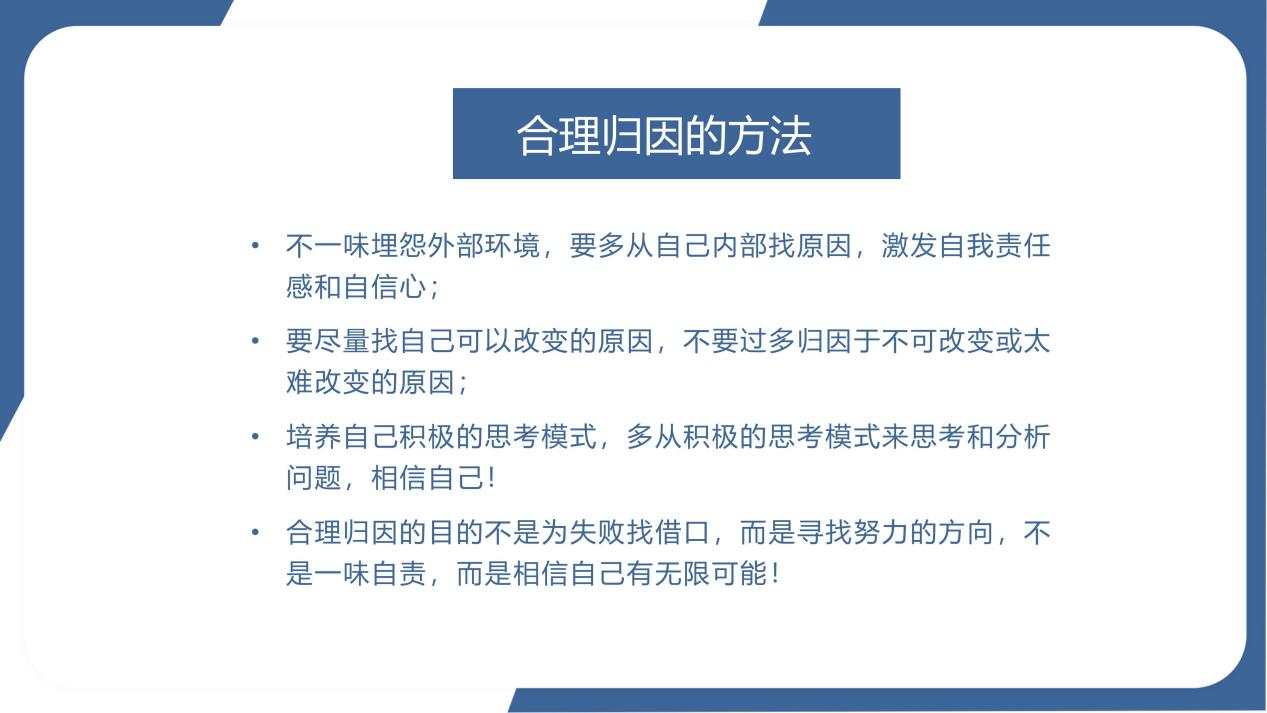 合理归因的方法

• 不一味埋怨外部环境，要多从自己内部找原因，激发自我责任感和自信心；

• 要尽量找自己可以改变的原因，不要过多归因于不可改变或太难改变的原因；

• 培养自己积极的思考模式，多从积极的思考模式来思考和分析问题，相信自己！

• 合理归因的目的不是为失败找借口，而是寻找努力的方向，不是一味自责，而是相信自己有无限可能！